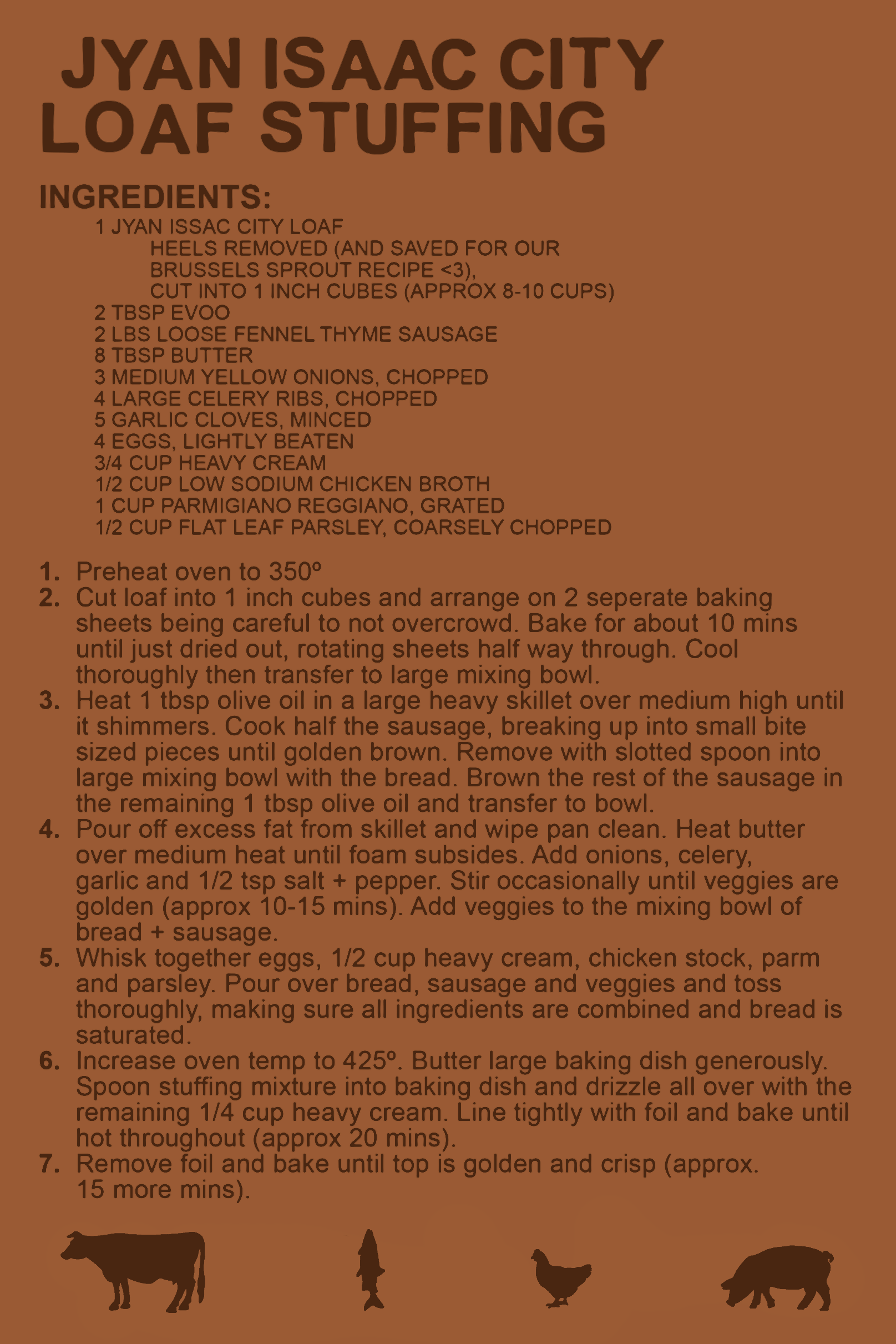 JYAN ISAAC CITY LOAF STUFFING

INGREDIENTS:
1 JYAN ISSAC CITY LOAF
HEELS REMOVED (AND SAVED FOR OUR BRUSSELS SPROUT RECIPE <3),
CUT INTO 1 INCH CUBES (APPROX 8-10 CUPS)
2 TBSP EVOO
2 LBS LOOSE FENNEL THYME SAUSAGE
8 TBSP BUTTER
3 MEDIUM YELLOW ONIONS, CHOPPED
4 LARGE CELERY RIBS, CHOPPED
5 GARLIC CLOVES, MINCED
4 EGGS, LIGHTLY BEATEN
3/4 CUP HEAVY CREAM
1/2 CUP LOW SODIUM CHICKEN BROTH
1 CUP PARMIGIANO REGGIANO, GRATED
1/2 CUP FLAT LEAF PARSLEY, COARSELY CHOPPED

1. Preheat oven to 350º
2. Cut loaf into 1 inch cubes and arrange on 2 seperate baking sheets being careful to not overcrowd. Bake for about 10 mins until just dried out, rotating sheets half way through. Cool thoroughly then transfer to large mixing bowl.
3. Heat 1 tbsp olive oil in a large heavy skillet over medium high until it shimmers. Cook half the sausage, breaking up into small bite sized pieces until golden brown. Remove with slotted spoon into large mixing bowl with the bread. Brown the rest of the sausage in the remaining 1 tbsp olive oil and transfer to bowl.
4. Pour off excess fat from skillet and wipe pan clean. Heat butter over medium heat until foam subsides. Add onions, celery, garlic and 1/2 tsp salt + pepper. Stir occasionally until veggies are golden (approx 10-15 mins). Add veggies to the mixing bowl of bread + sausage.
5. Whisk together eggs, 1/2 cup heavy cream, chicken stock, parm and parsley. Pour over bread, sausage and veggies and toss thoroughly, making sure all ingredients are combined and bread is saturated.
6. Increase oven temp to 425º. Butter large baking dish generously. Spoon stuffing mixture into baking dish and drizzle all over with the remaining 1/4 cup heavy cream. Line tightly with foil and bake until hot throughout (approx 20 mins).
7. Remove foil and bake until top is golden and crisp (approx. 15 more mins).